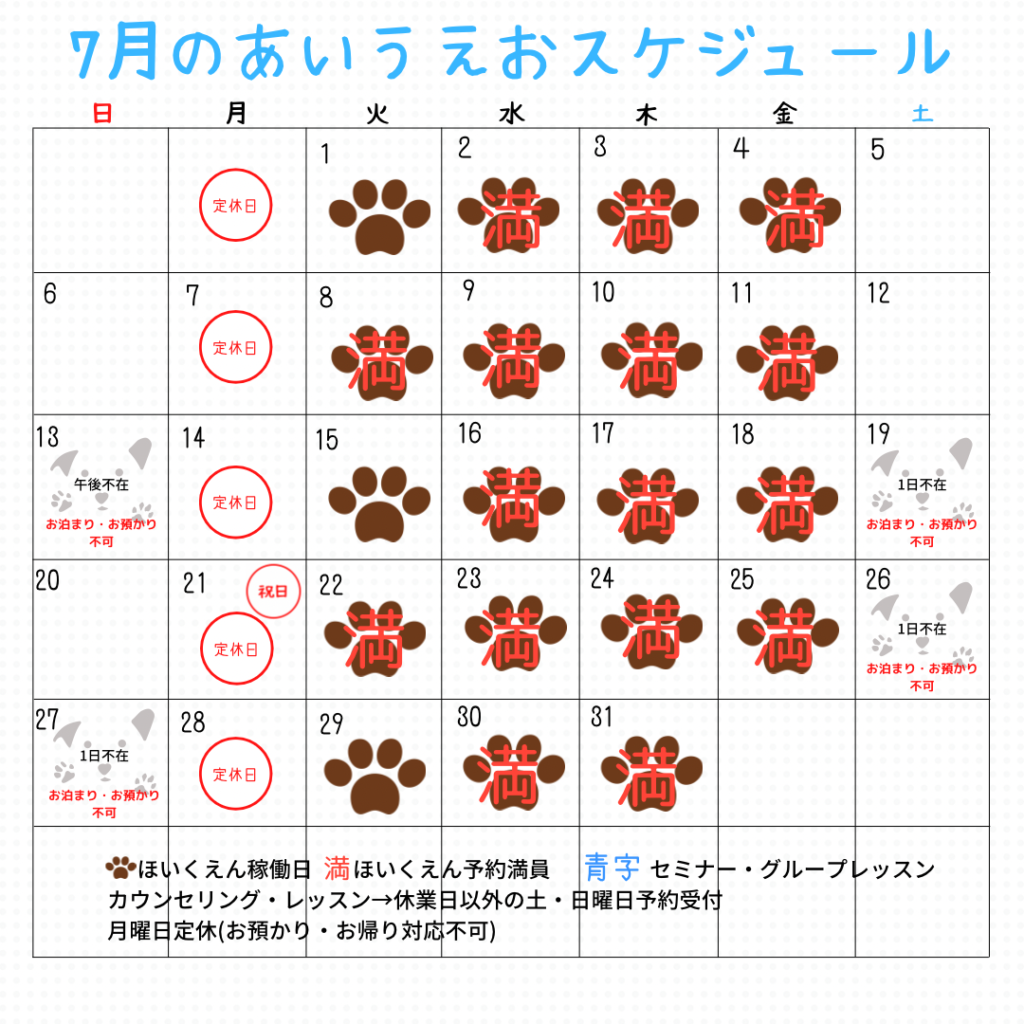 7月のあいうえおスケジュール

| 日 | 月 | 火 | 水 | 木 | 金 | 土 |
|---|---|---|---|---|---|---|
| | 定休日 | 1 | 2 満 | 3 満 | 4 満 | 5 |
| 6 | 7 定休日 | 8 満 | 9 満 | 10 満 | 11 満 | 12 |
| 13 午後不在 お泊まり・お預かり不可 | 14 定休日 | 15 | 16 満 | 17 満 | 18 満 | 19 1日不在 お泊まり・お預かり不可 |
| 20 | 21 祝日 定休日 | 22 満 | 23 満 | 24 満 | 25 満 | 26 1日不在 お泊まり・お預かり不可 |
| 27 1日不在 お泊まり・お預かり不可 | 28 定休日 | 29 | 30 満 | 31 満 | | |

ほいくえん稼働日 満ほいくえん予約満員 青字 セミナー・グループレッスン
カウンセリング・レッスン→休業日以外の土・日曜日予約受付
月曜日定休(お預かり・お帰り対応不可)